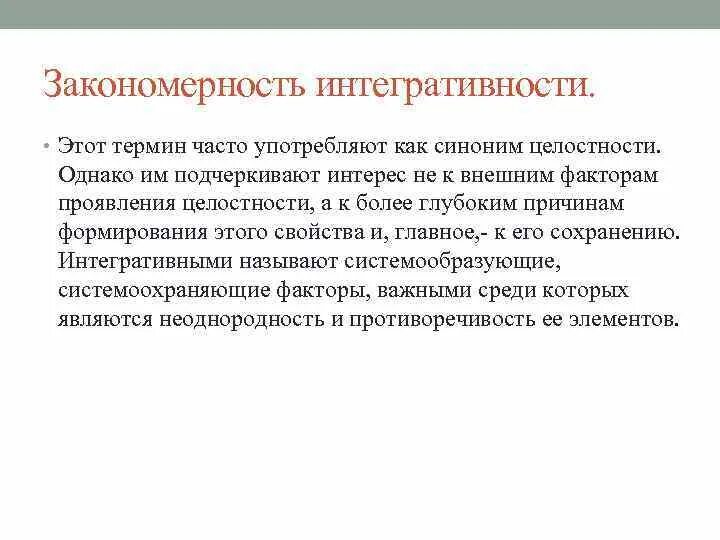 Закономерность интегративности.

• Этот термин часто употребляют как синоним целостности. Однако им подчеркивают интерес не к внешним факторам проявления целостности, а к более глубоким причинам формирования этого свойства и, главное,- к его сохранению. Интегративными называют системообразующие, системоохраняющие факторы, важными среди которых являются неоднородность и противоречивость ее элементов.